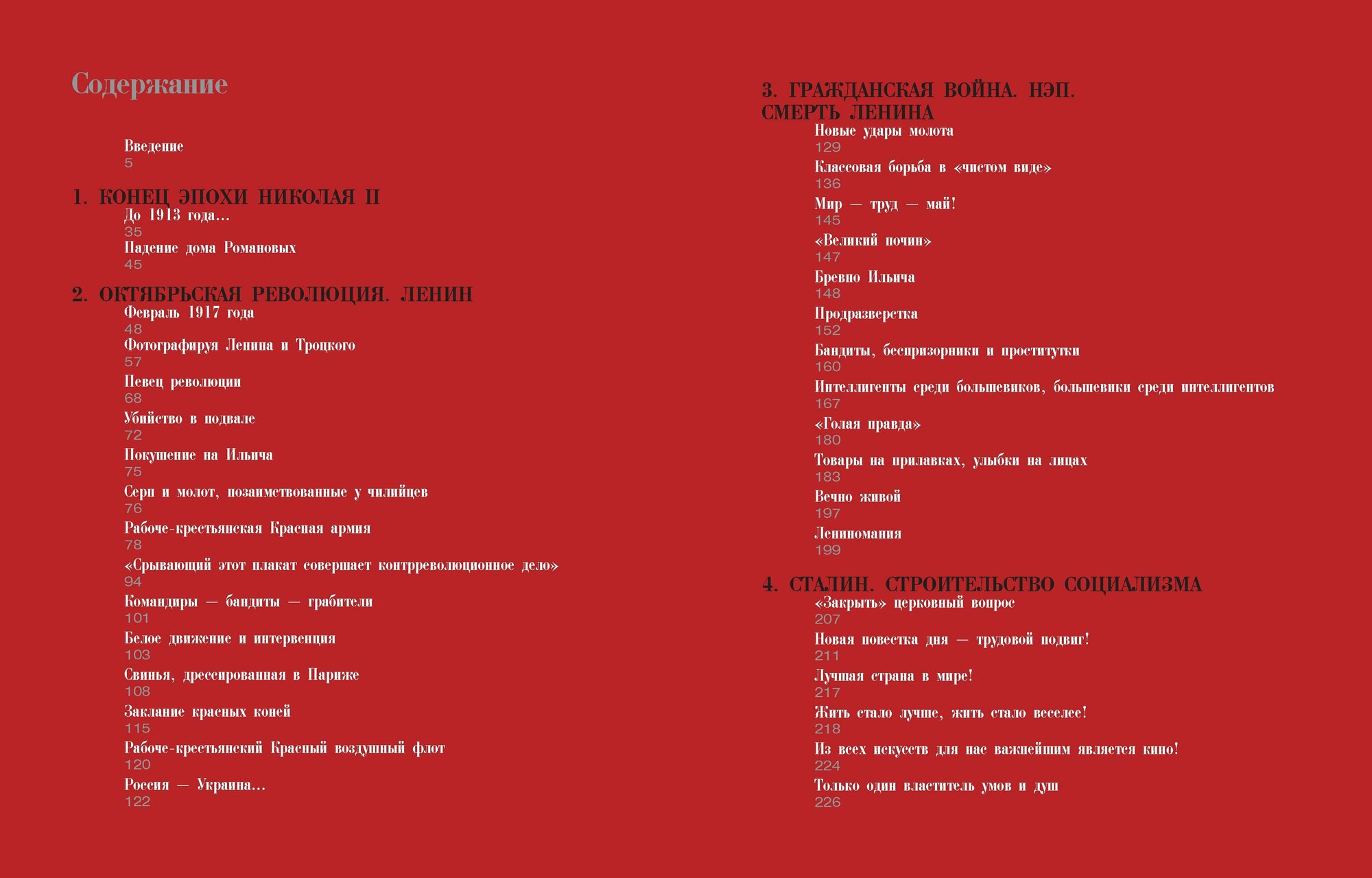 Содержание

Введение
5

1. КОНЕЦ ЭПОХИ НИКОЛАЯ II
До 1913 года...
35
Падение дома Романовых
45

2. ОКТЯБРЬСКАЯ РЕВОЛЮЦИЯ. ЛЕНИН
Февраль 1917 года
48
Фотографируя Ленина и Троцкого
57
Певец революции
68
Убийство в подвале
72
Покушение на Ильича
75
Серп и молот, позаимствованные у чилийцев
76
Рабоче-крестьянская Красная армия
78
«Срывающий этот плакат совершает контрреволюционное дело»
94
Командиры — бандиты — грабители
101
Белое движение и интервенция
103
Свинья, дрессированная в Париже
108
Заклание красных коней
115
Рабоче-крестьянский Красный воздушный флот
120
Россия — Украина...
122

3. ГРАЖДАНСКАЯ ВОЙНА. НЭП. СМЕРТЬ ЛЕНИНА
Новые удары молота
129
Классовая борьба в «чистом виде»
136
Мир — труд — май!
145
«Великий почин»
147
Бревно Ильича
148
Продразверстка
152
Бандиты, беспризорники и проститутки
160
Интеллигенты среди большевиков, большевики среди интеллигентов
167
«Голая правда»
180
Товары на прилавках, улыбки на лицах
183
Вечно живой
197
Лениномания
199

4. СТАЛИН. СТРОИТЕЛЬСТВО СОЦИАЛИЗМА
«Закрыть» церковный вопрос
207
Новая повестка дня — трудовой подвиг!
211
Лучшая страна в мире!
217
Жить стало лучше, жить стало веселее!
218
Из всех искусств для нас важнейшим является кино!
224
Только один властитель умов и душ
226